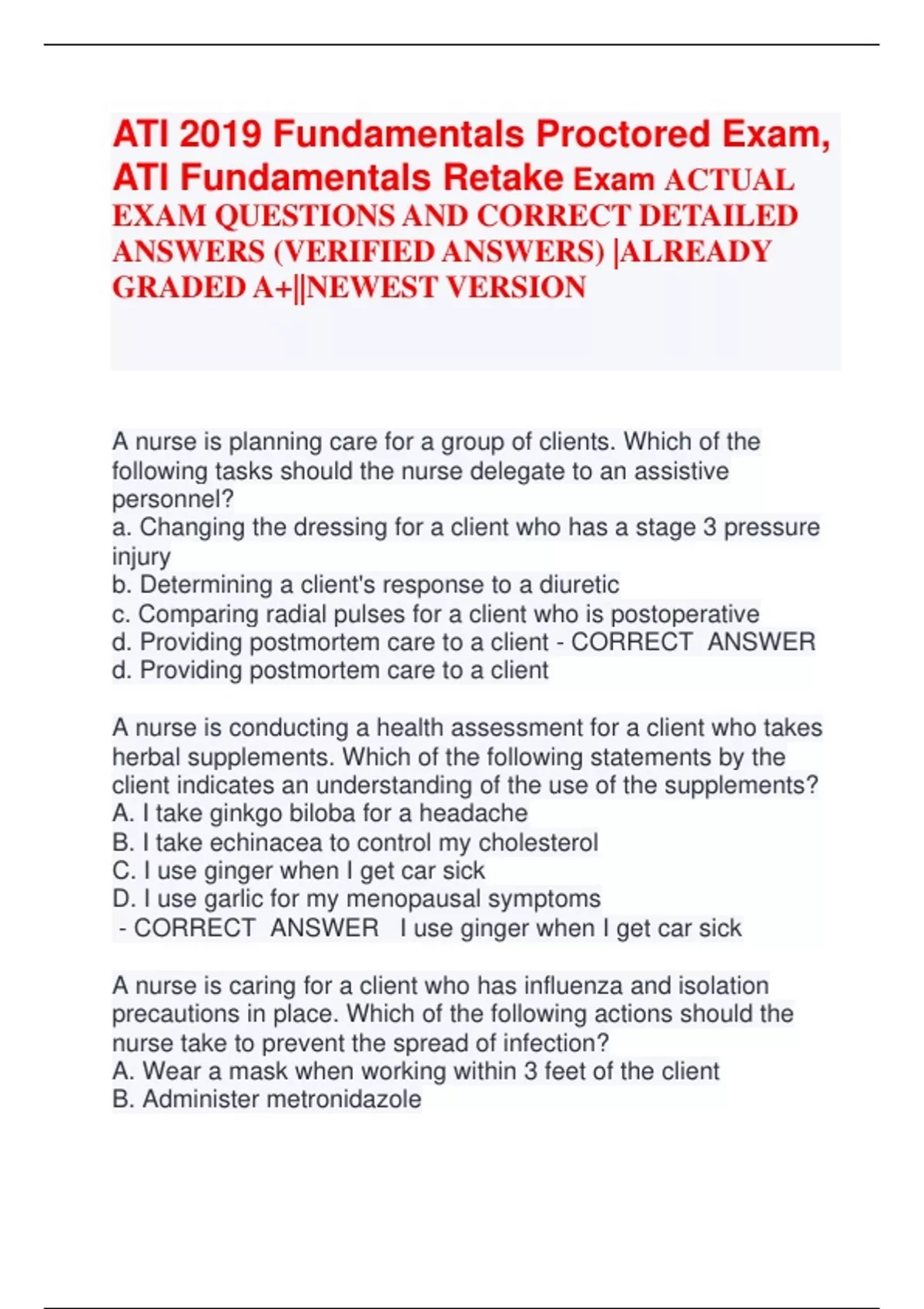 ATI 2019 Fundamentals Proctored Exam, ATI Fundamentals Retake Exam ACTUAL EXAM QUESTIONS AND CORRECT DETAILED ANSWERS (VERIFIED ANSWERS) |ALREADY GRADED A+||NEWEST VERSION

A nurse is planning care for a group of clients. Which of the following tasks should the nurse delegate to an assistive personnel?
a. Changing the dressing for a client who has a stage 3 pressure injury
b. Determining a client's response to a diuretic
c. Comparing radial pulses for a client who is postoperative
d. Providing postmortem care to a client - CORRECT ANSWER d. Providing postmortem care to a client

A nurse is conducting a health assessment for a client who takes herbal supplements. Which of the following statements by the client indicates an understanding of the use of the supplements?
A. I take ginkgo biloba for a headache
B. I take echinacea to control my cholesterol
C. I use ginger when I get car sick
D. I use garlic for my menopausal symptoms
- CORRECT ANSWER I use ginger when I get car sick

A nurse is caring for a client who has influenza and isolation precautions in place. Which of the following actions should the nurse take to prevent the spread of infection?
A. Wear a mask when working within 3 feet of the client
B. Administer metronidazole